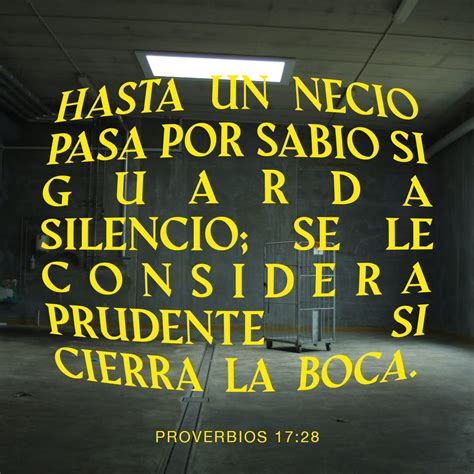 HASTA UN NECIO PASA POR SABIO SI GUARDA SILENCIO; SE LE CONSIDERA PRUDENTE SI CIERRA LA BOCA.

PROVERBIOS 17:28